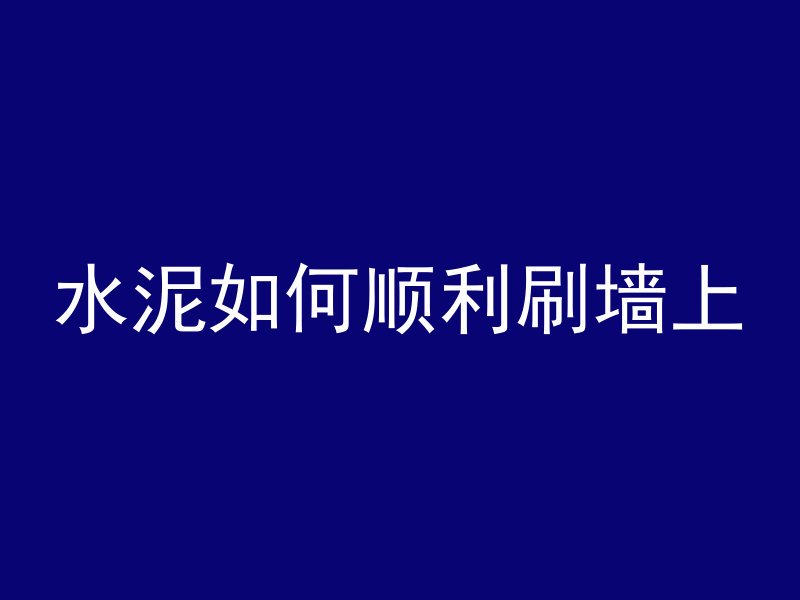 水泥如何顺利刷墙上